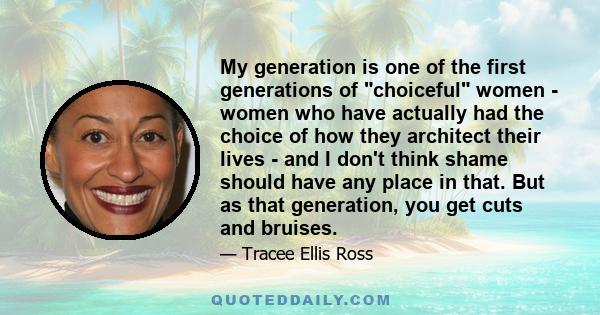 My generation is one of the first generations of "choiceful" women - women who have actually had the choice of how they architect their lives - and I don't think shame should have any place in that. But as that generation, you get cuts and bruises.

— Tracee Ellis Ross

QUOTEDDAILY.COM